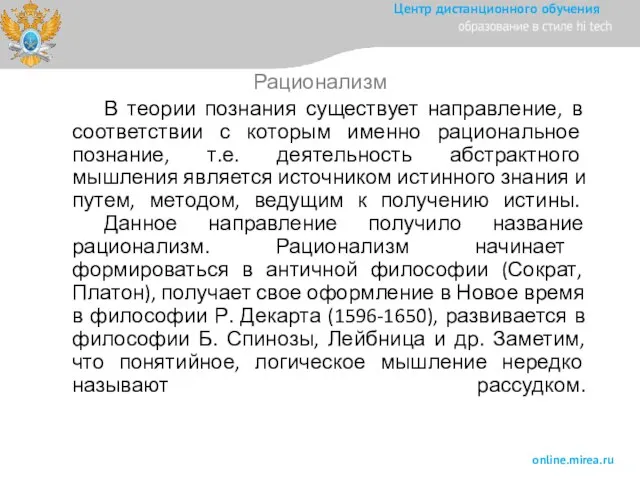 Центр дистанционного обучения
образование в стиле hi tech

Рационализм

В теории познания существует направление, в соответствии с которым именно рациональное познание, т.е. деятельность абстрактного мышления является источником истинного знания и путем, методом, ведущим к получению истины.

Данное направление получило название рационализм. Рационализм начинает формироваться в античной философии (Сократ, Платон), получает свое оформление в Новое время в философии Р. Декарта (1596-1650), развивается в философии Б. Спинозы, Лейбница и др. Заметим, что понятийное, логическое мышление нередко называют рассудком.

online.mirea.ru